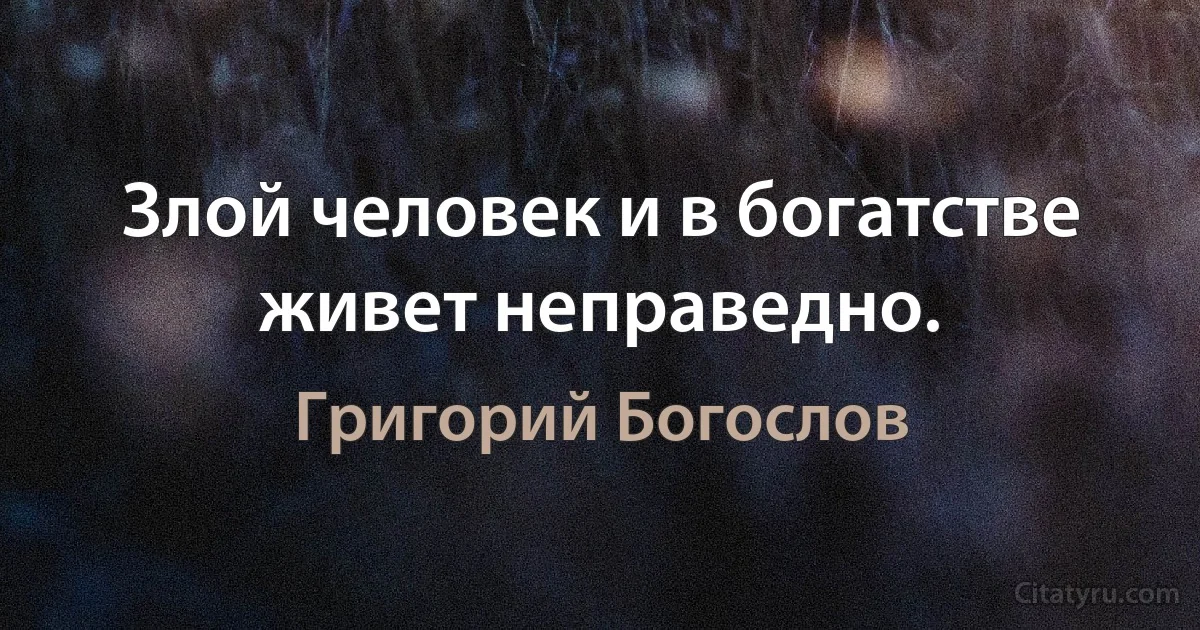 Злой человек и в богатстве живет неправедно.

Григорий Богослов

Citatyru.com